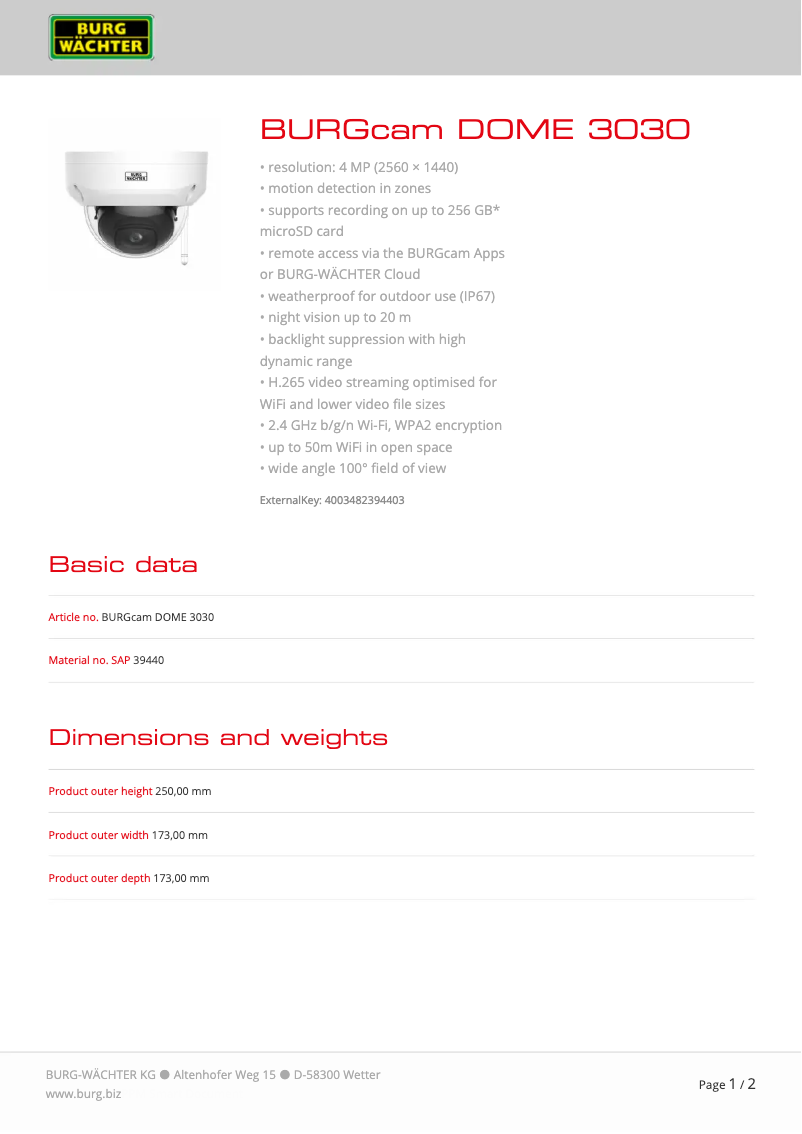 BURG WÄCHTER

BURG WÄCHTER

BURGcam DOME 3030

• resolution: 4 MP (2560 × 1440)
• motion detection in zones
• supports recording on up to 256 GB* microSD card
• remote access via the BURGcam Apps or BURG-WÄCHTER Cloud
• weatherproof for outdoor use (IP67)
• night vision up to 20 m
• backlight suppression with high dynamic range
• H.265 video streaming optimised for WiFi and lower video file sizes
• 2.4 GHz b/g/n Wi-Fi, WPA2 encryption
• up to 50m WiFi in open space
• wide angle 100° field of view

ExternalKey: 4003482394403

Basic data

Article no. BURGcam DOME 3030

Material no. SAP 39440

Dimensions and weights

Product outer height 250,00 mm

Product outer width 173,00 mm

Product outer depth 173,00 mm

BURG-WÄCHTER KG ● Altenhofer Weg 15 ● D-58300 Wetter
www.burg.biz

Page 1 / 2